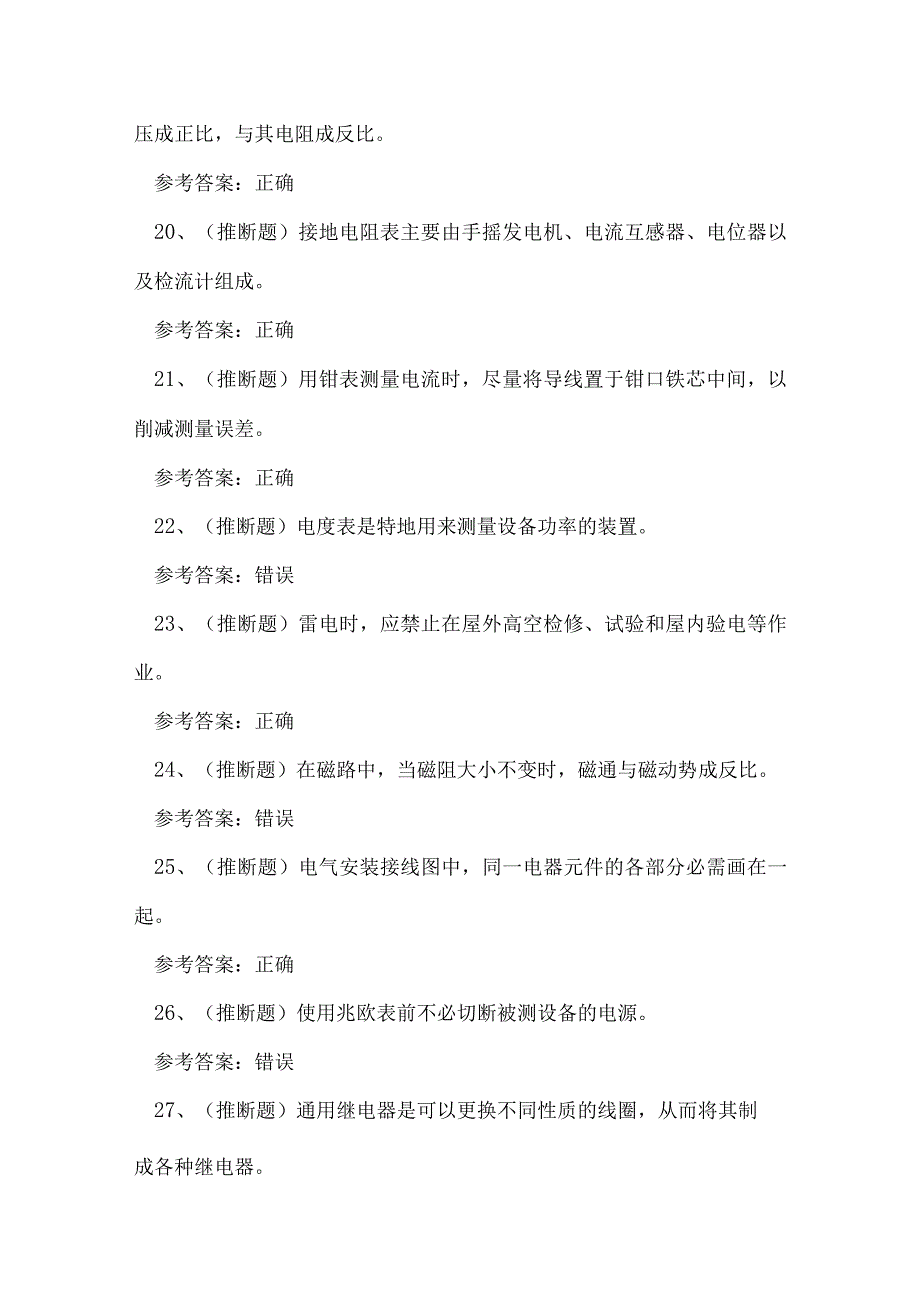 压成正比，与其电阻成反比。

参考答案：正确

20、（推断题）接地电阻表主要由手摇发电机、电流互感器、电位器以及检流计组成。

参考答案：正确

21、（推断题）用钳表测量电流时，尽量将导线置于钳口铁芯中间，以削减测量误差。

参考答案：正确

22、（推断题）电度表是特地用来测量设备功率的装置。

参考答案：错误

23、（推断题）雷电时，应禁止在屋外高空检修、试验和屋内验电等作业。

参考答案：正确

24、（推断题）在磁路中，当磁阻大小不变时，磁通与磁动势成反比。

参考答案：错误

25、（推断题）电气安装接线图中，同一电器元件的各部分必需画在一起。

参考答案：正确

26、（推断题）使用兆欧表前不必切断被测设备的电源。

参考答案：错误

27、（推断题）通用继电器是可以更换不同性质的线圈，从而将其制成各种继电器。